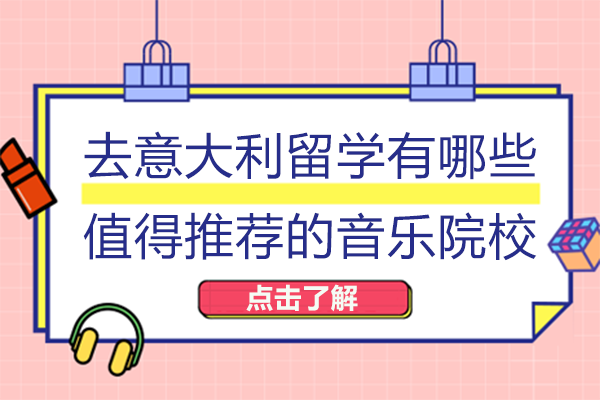 去意大利留学有哪些
值得推荐的音乐院校

点击了解